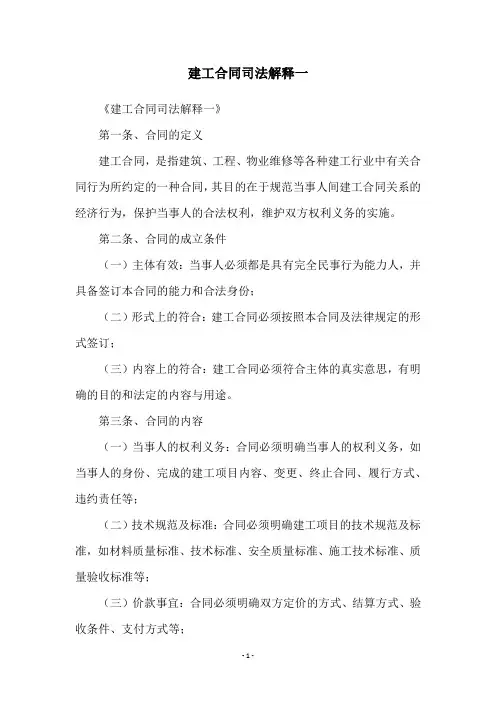 建工合同司法解释一

《建工合同司法解释一》

第一条、合同的定义

建工合同，是指建筑、工程、物业维修等各种建工行业中有关合同行为所约定的一种合同，其目的在于规范当事人间建工合同关系的经济行为，保护当事人的合法权利，维护双方权利义务的实施。

第二条、合同的成立条件

（一）主体有效：当事人必须都是具有完全民事行为能力人，并具备签订本合同的能力和合法身份；

（二）形式上的符合：建工合同必须按照本合同及法律规定的形式签订；

（三）内容上的符合：建工合同必须符合主体的真实意思，有明确的目的和法定的内容与用途。

第三条、合同的内容

（一）当事人的权利义务：合同必须明确当事人的权利义务，如当事人的身份、完成的建工项目内容、变更、终止合同、履行方式、违约责任等；

（二）技术规范及标准：合同必须明确建工项目的技术规范及标准，如材料质量标准、技术标准、安全质量标准、施工技术标准、质量验收标准等；

（三）价款事宜：合同必须明确双方定价的方式、结算方式、验收条件、支付方式等；

- 1 -